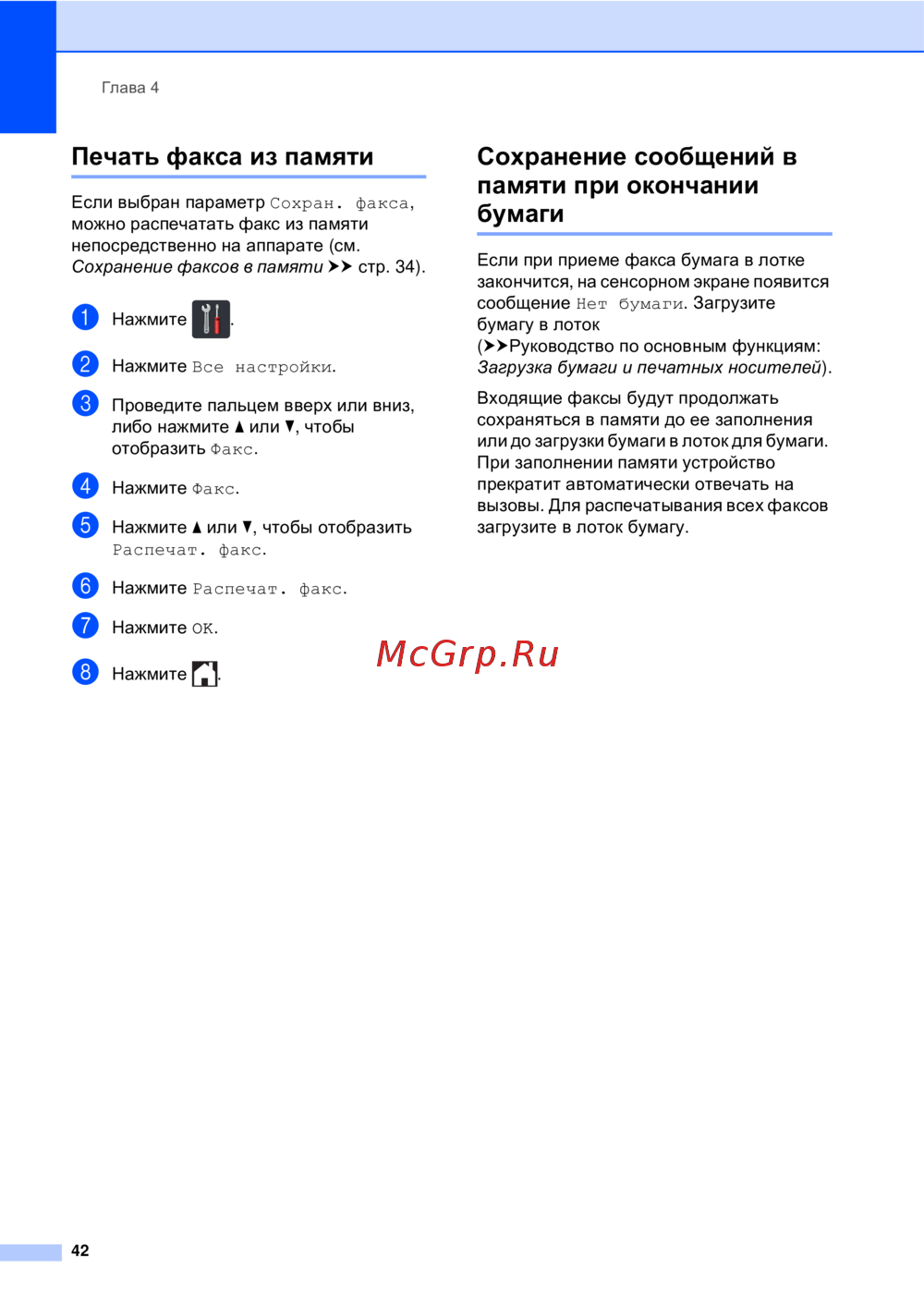 Глава 4

Печать факса из памяти

Если выбран параметр Сохран. факса, можно распечатать факс из памяти непосредственно на аппарате (см. Сохранение факсов в памяти ➤➤ стр. 34).

1 Нажмите .

2 Нажмите Все настройки.

3 Проведите пальцем вверх или вниз, либо нажмите ▲ или ▼, чтобы отобразить Факс.

4 Нажмите Факс.

5 Нажмите ▲ или ▼, чтобы отобразить Распечат. факс.

6 Нажмите Распечат. факс.

7 Нажмите OK.

8 Нажмите .

Сохранение сообщений в памяти при окончании бумаги

Если при приеме факса бумага в лотке закончится, на сенсорном экране появится сообщение Нет бумаги. Загрузите бумагу в лоток (➤➤Руководство по основным функциям: Загрузка бумаги и печатных носителей).

Входящие факсы будут продолжать сохраняться в памяти до ее заполнения или до загрузки бумаги в лоток для бумаги. При заполнении памяти устройство прекратит автоматически отвечать на вызовы. Для распечатывания всех факсов загрузите в лоток бумагу.

42

McGrp.Ru